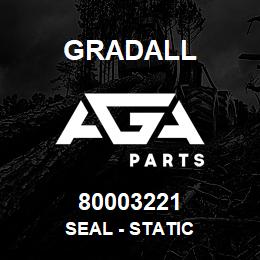 GRADALL

AGA

PARTS

80003221
SEAL - STATIC